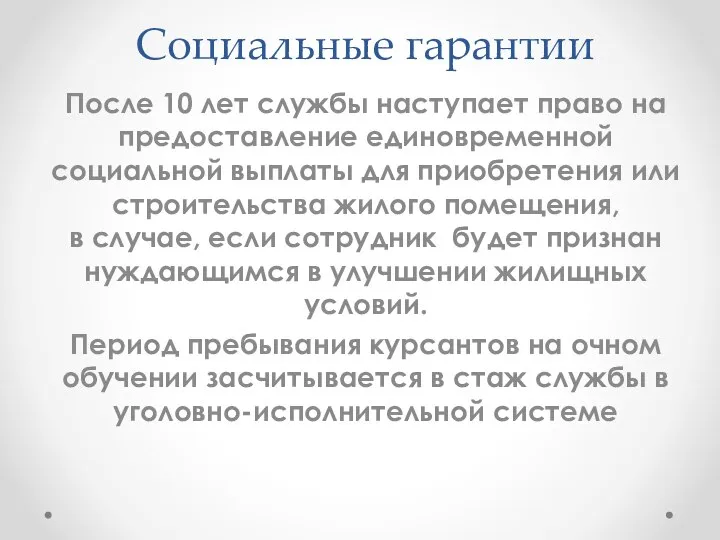 Социальные гарантии

После 10 лет службы наступает право на предоставление единовременной социальной выплаты для приобретения или строительства жилого помещения,
в случае, если сотрудник будет признан нуждающимся в улучшении жилищных условий.

Период пребывания курсантов на очном обучении засчитывается в стаж службы в уголовно-исполнительной системе